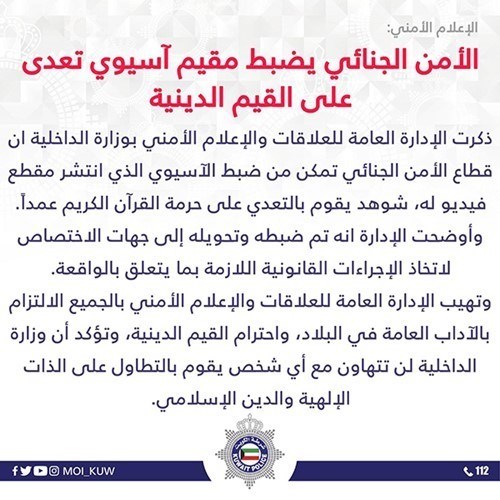 الإعلام الأمني:

الأمن الجنائي يضبط مقيم آسيوي تعدى على القيم الدينية

ذكرت الإدارة العامة للعلاقات والإعلام الأمني بوزارة الداخلية ان قطاع الأمن الجنائي تمكن من ضبط الآسيوي الذي انتشر مقطع فيديو له، شوهد يقوم بالتعدي على حرمة القرآن الكريم عمداً.
وأوضحت الإدارة انه تم ضبطه وتحويله إلى جهات الاختصاص لاتخاذ الإجراءات القانونية اللازمة بما يتعلق بالواقعة.
وتهيب الإدارة العامة للعلاقات والإعلام الأمني بالجميع الالتزام بالآداب العامة في البلاد، واحترام القيم الدينية، وتؤكد أن وزارة الداخلية لن تتهاون مع أي شخص يقوم بالتطاول على الذات الإلهية والدين الإسلامي.

شرطة الكويت
KUWAIT POLICE

MOI_KUW

112